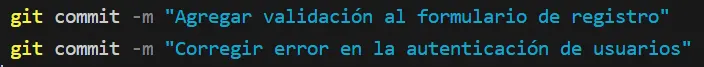 git commit -m "Agregar validación al formulario de registro"
git commit -m "Corregir error en la autenticación de usuarios"